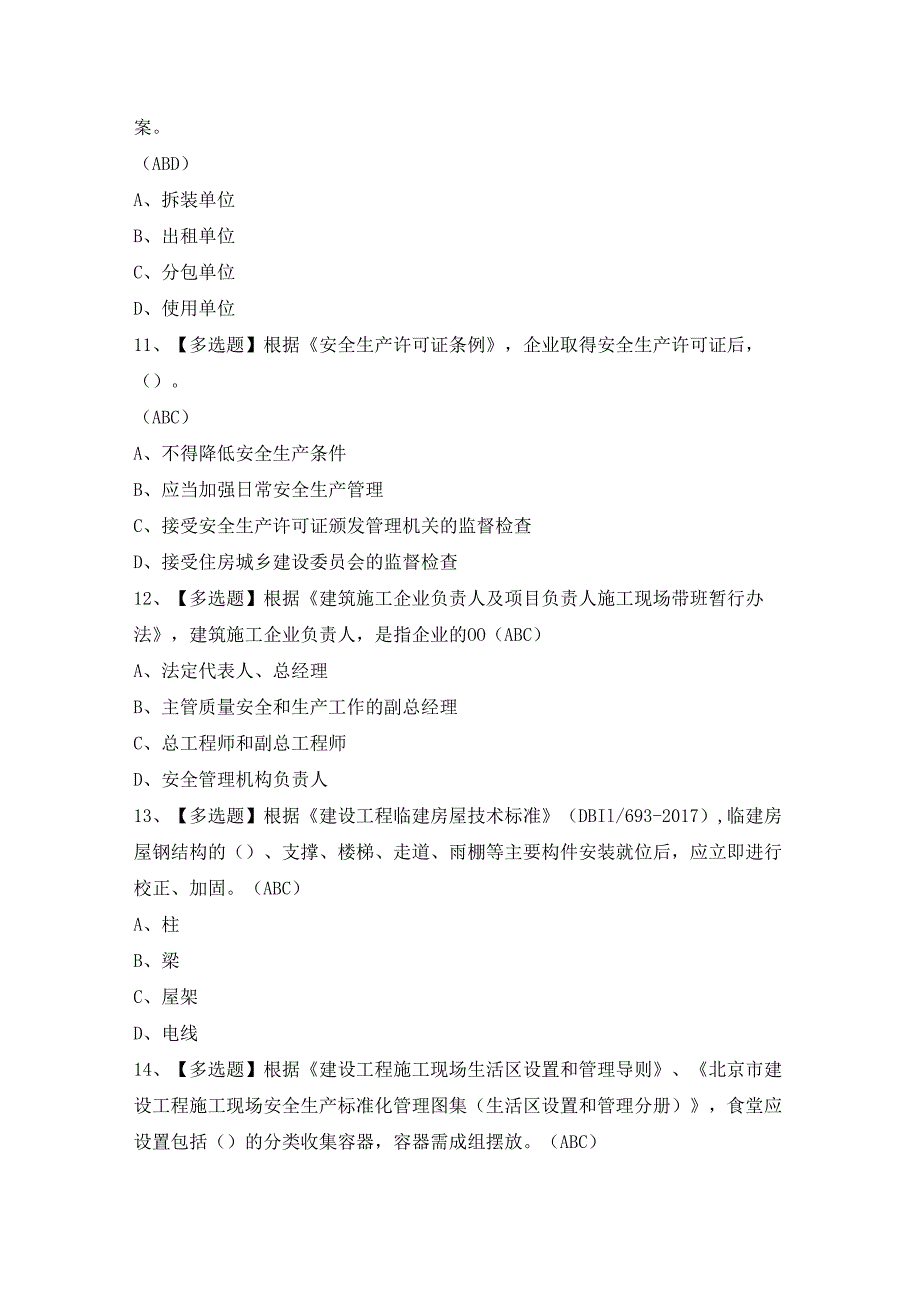 案。

（ABD）

A、拆装单位

B、出租单位

C、分包单位

D、使用单位

11、【多选题】根据《安全生产许可证条例》，企业取得安全生产许可证后，（）。

（ABC）

A、不得降低安全生产条件

B、应当加强日常安全生产管理

C、接受安全生产许可证颁发管理机关的监督检查

D、接受住房城乡建设委员会的监督检查

12、【多选题】根据《建筑施工企业负责人及项目负责人施工现场带班暂行办法》，建筑施工企业负责人，是指企业的OO（ABC）

A、法定代表人、总经理

B、主管质量安全和生产工作的副总经理

C、总工程师和副总工程师

D、安全管理机构负责人

13、【多选题】根据《建设工程临建房屋技术标准》（DBI1/693-2017），临建房屋钢结构的（）、支撑、楼梯、走道、雨棚等主要构件安装就位后，应立即进行校正、加固。（ABC）

A、柱

B、梁

C、屋架

D、电线

14、【多选题】根据《建设工程施工现场生活区设置和管理导则》、《北京市建设工程施工现场安全生产标准化管理图集（生活区设置和管理分册）》，食堂应设置包括（）的分类收集容器，容器需成组摆放。（ABC）